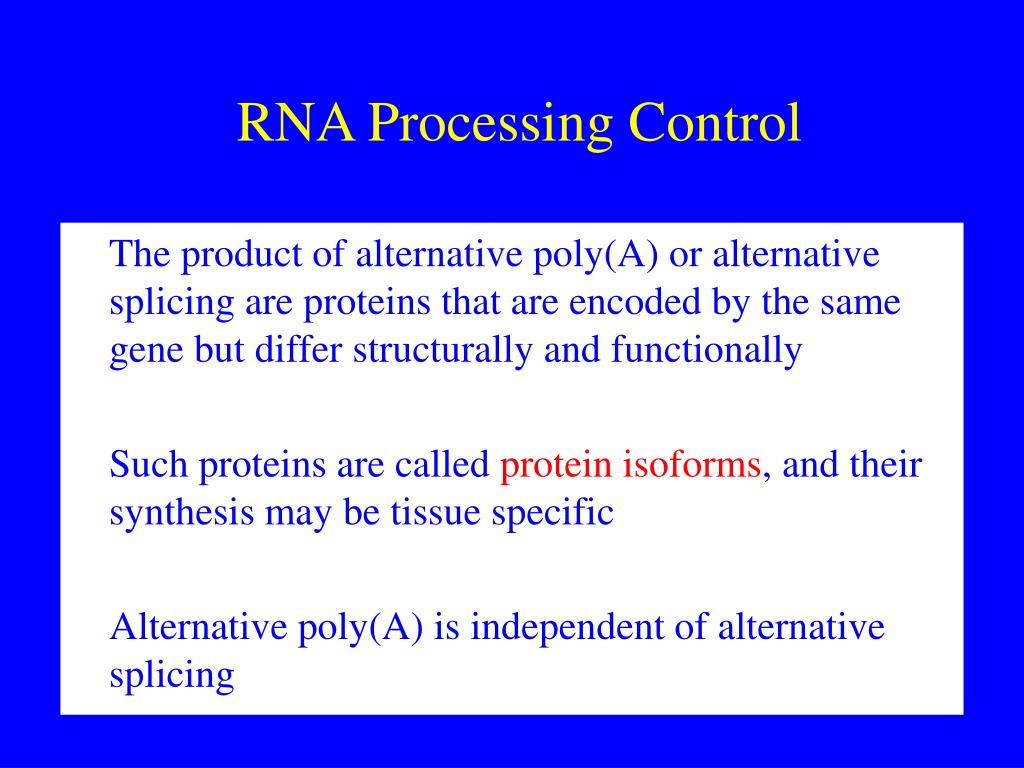 RNA Processing Control

The product of alternative poly(A) or alternative splicing are proteins that are encoded by the same gene but differ structurally and functionally

Such proteins are called protein isoforms, and their synthesis may be tissue specific

Alternative poly(A) is independent of alternative splicing